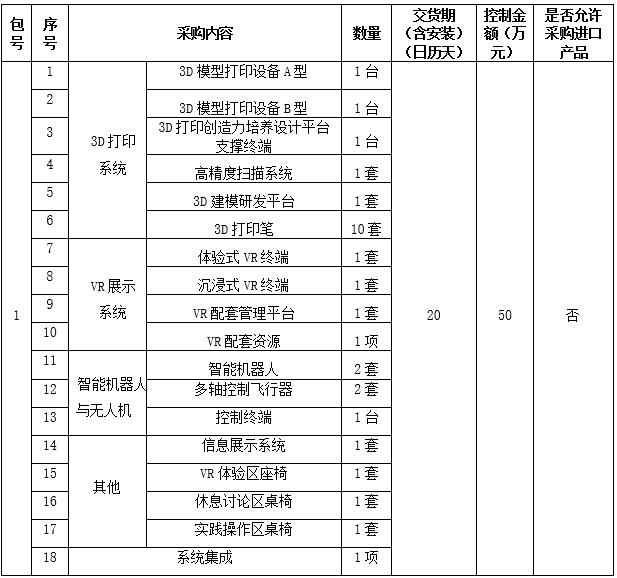 | 包号 | 序号 | 采购内容 | | 数量 | 交货期（含安装）（日历天） | 控制金额（万元） | 是否允许采购进口产品 |
|---|---|---|---|---|---|---|---|
| 1 | 1 | 3D 打印系统 | 3D 模型打印设备 A 型 | 1 台 | 20 | 50 | 否 |
| | 2 | | 3D 模型打印设备 B 型 | 1 台 | | | |
| | 3 | | 3D 打印创造力培养设计平台支撑终端 | 1 台 | | | |
| | 4 | | 高精度扫描系统 | 1 套 | | | |
| | 5 | | 3D 建模研发平台 | 1 套 | | | |
| | 6 | | 3D 打印笔 | 10 套 | | | |
| | 7 | VR 展示系统 | 体验式 VR 终端 | 1 套 | | | |
| | 8 | | 沉浸式 VR 终端 | 1 套 | | | |
| | 9 | | VR 配套管理平台 | 1 套 | | | |
| | 10 | | VR 配套资源 | 1 项 | | | |
| | 11 | 智能机器人与无人机 | 智能机器人 | 2 套 | | | |
| | 12 | | 多轴控制飞行器 | 2 套 | | | |
| | 13 | | 控制终端 | 1 台 | | | |
| | 14 | 其他 | 信息展示系统 | 1 套 | | | |
| | 15 | | VR 体验区座椅 | 1 套 | | | |
| | 16 | | 休息讨论区桌椅 | 1 套 | | | |
| | 17 | | 实践操作区桌椅 | 1 套 | | | |
| | 18 | 系统集成 | | 1 项 | | | |